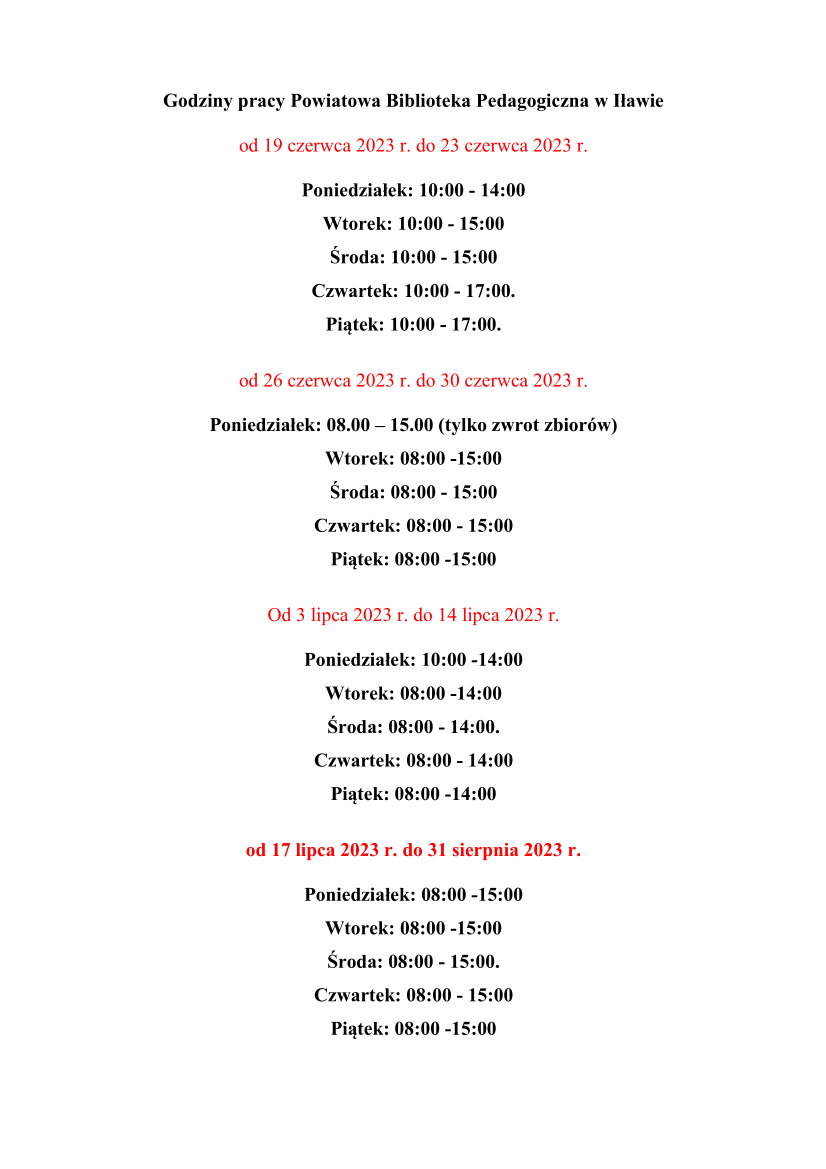 Godziny pracy Powiatowa Biblioteka Pedagogiczna w Iławie

od 19 czerwca 2023 r. do 23 czerwca 2023 r.

Poniedziałek: 10:00 - 14:00

Wtorek: 10:00 - 15:00

Środa: 10:00 - 15:00

Czwartek: 10:00 - 17:00.

Piątek: 10:00 - 17:00.

od 26 czerwca 2023 r. do 30 czerwca 2023 r.

Poniedziałek: 08.00 – 15.00 (tylko zwrot zbiorów)

Wtorek: 08:00 -15:00

Środa: 08:00 - 15:00

Czwartek: 08:00 - 15:00

Piątek: 08:00 -15:00

Od 3 lipca 2023 r. do 14 lipca 2023 r.

Poniedziałek: 10:00 -14:00

Wtorek: 08:00 -14:00

Środa: 08:00 - 14:00.

Czwartek: 08:00 - 14:00

Piątek: 08:00 -14:00

od 17 lipca 2023 r. do 31 sierpnia 2023 r.

Poniedziałek: 08:00 -15:00

Wtorek: 08:00 -15:00

Środa: 08:00 - 15:00.

Czwartek: 08:00 - 15:00

Piątek: 08:00 -15:00